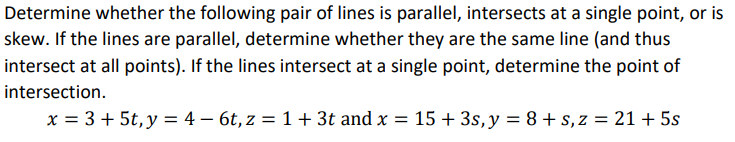 Determine whether the following pair of lines is parallel, intersects at a single point, or is skew. If the lines are parallel, determine whether they are the same line (and thus intersect at all points). If the lines intersect at a single point, determine the point of intersection.

$x = 3 + 5t, y = 4 - 6t, z = 1 + 3t$ and $x = 15 + 3s, y = 8 + s, z = 21 + 5s$